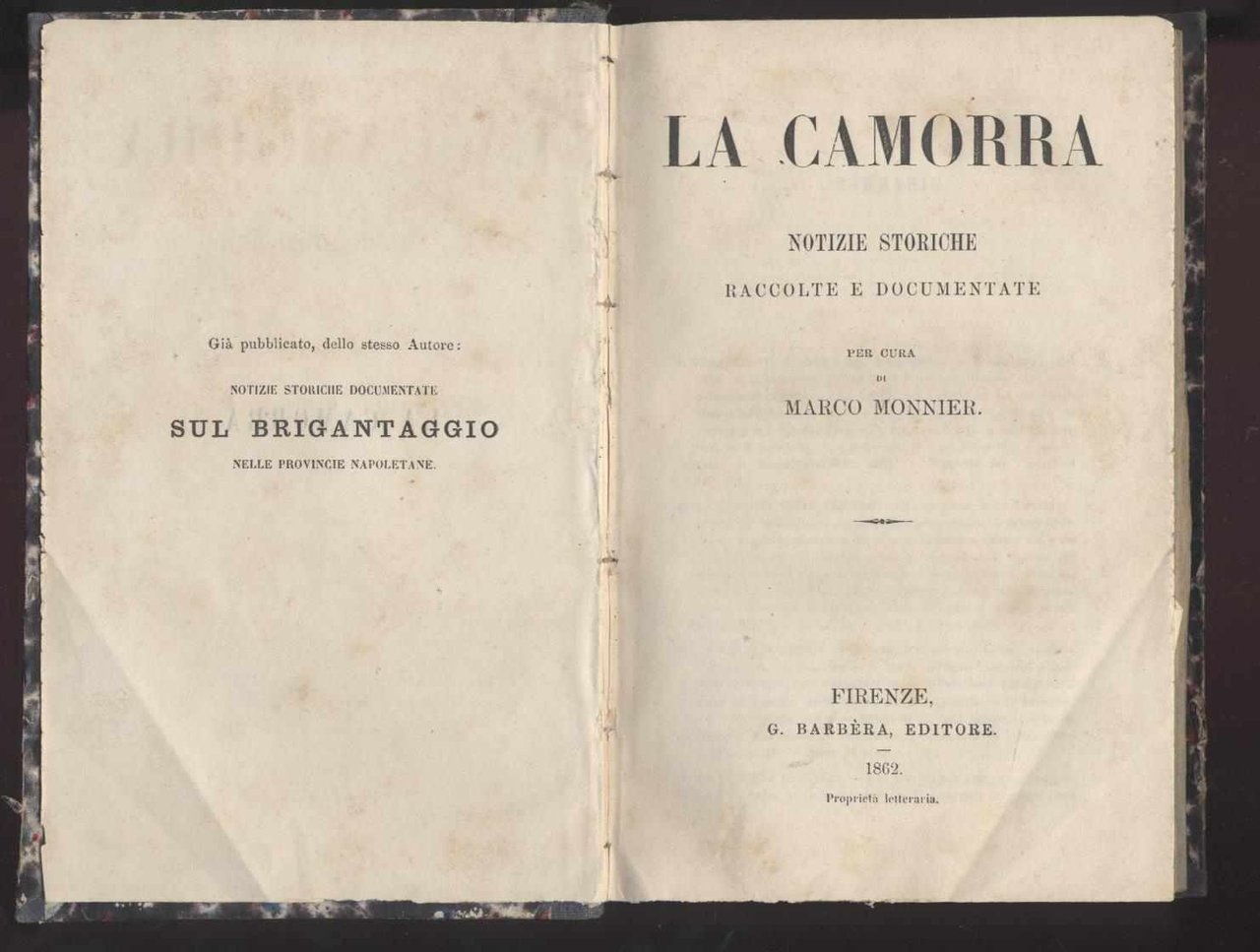 Già pubblicato, dello stesso Autore:

NOTIZIE STORICHE DOCUMENTATE

SUL BRIGANTAGGIO

NELLE PROVINCIE NAPOLETANE.

LA CAMORRA

NOTIZIE STORICHE

RACCOLTE E DOCUMENTATE

PER CURA

DI

MARCO MONNIER.

FIRENZE,

G. BARBÈRA, EDITORE.

1862.

Proprietà letteraria.